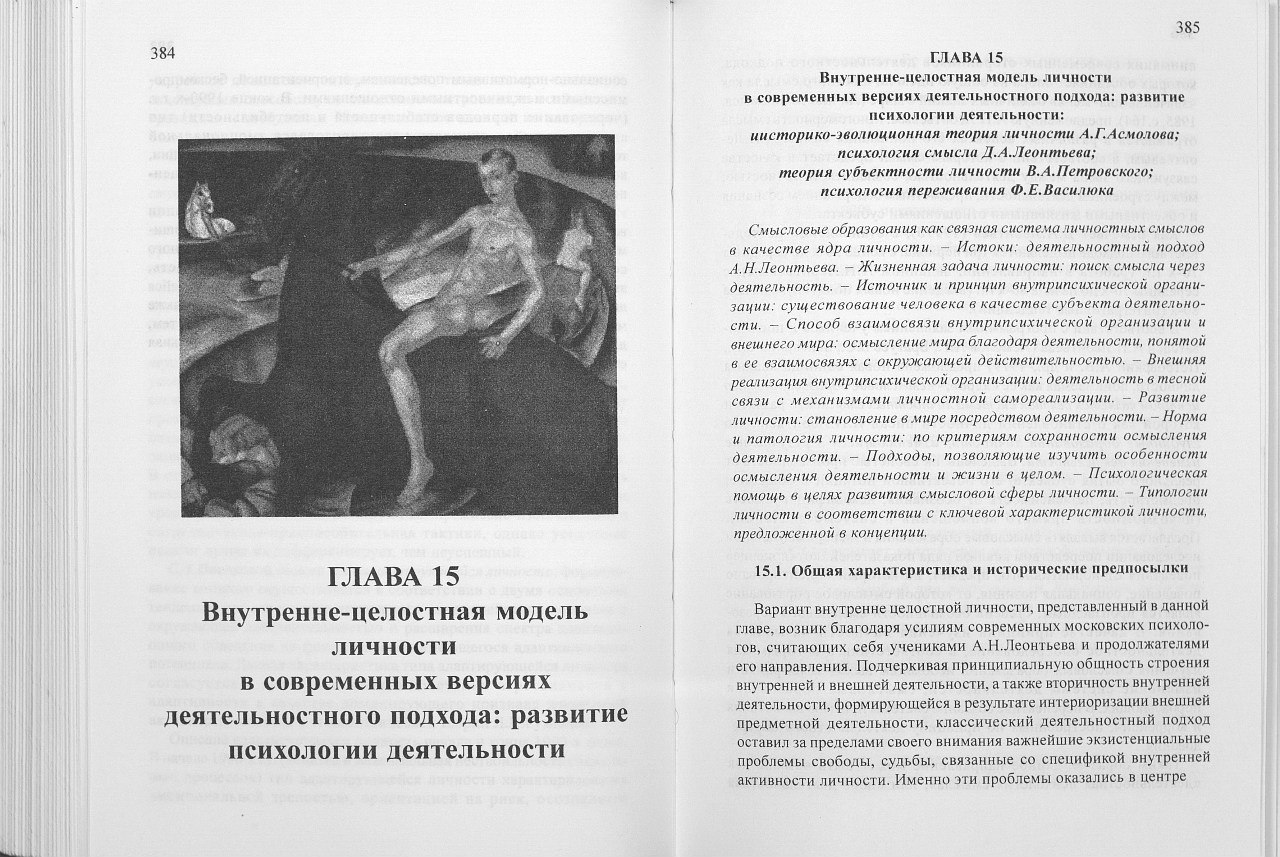 384

ГЛАВА 15
Внутренне-целостная модель личности
в современных версиях деятельностного подхода: развитие психологии деятельности

385

ГЛАВА 15
Внутренне-целостная модель личности
в современных версиях деятельностного подхода: развитие психологии деятельности:
иисторико-эволюционная теория личности А.Г.Асмолова;
психология смысла Д.А.Леонтьева;
теория субъектности личности В.А.Петровского;
психология переживания Ф.Е.Василюка

Смысловые образования как связная система личностных смыслов в качестве ядра личности. – Истоки: деятельностный подход А.Н.Леонтьева. – Жизненная задача личности: поиск смысла через деятельность. – Источник и принцип внутрипсихической организации: существование человека в качестве субъекта деятельности. – Способ взаимосвязи внутрипсихической организации и внешнего мира: осмысление мира благодаря деятельности, понятой в ее взаимосвязях с окружающей действительностью. – Внешняя реализация внутрипсихической организации: деятельность в тесной связи с механизмами личностной самореализации. – Развитие личности: становление в мире посредством деятельности. – Норма и патология личности: по критериям сохранности осмысления деятельности. – Подходы, позволяющие изучить особенности осмысления деятельности и жизни в целом. – Психологическая помощь в целях развития смысловой сферы личности. – Типологии личности в соответствии с ключевой характеристикой личности, предложенной в концепции.

15.1. Общая характеристика и исторические предпосылки

Вариант внутренне целостной личности, представленный в данной главе, возник благодаря усилиям современных московских психологов, считающих себя учениками А.Н.Леонтьева и продолжателями его направления. Подчеркивая принципиальную общность строения внутренней и внешней деятельности, а также вторичность внутренней деятельности, формирующейся в результате интериоризации внешней предметной деятельности, классический деятельностный подход оставил за пределами своего внимания важнейшие экзистенциальные проблемы свободы, судьбы, связанные со спецификой внутренней активности личности. Именно эти проблемы оказались в центре